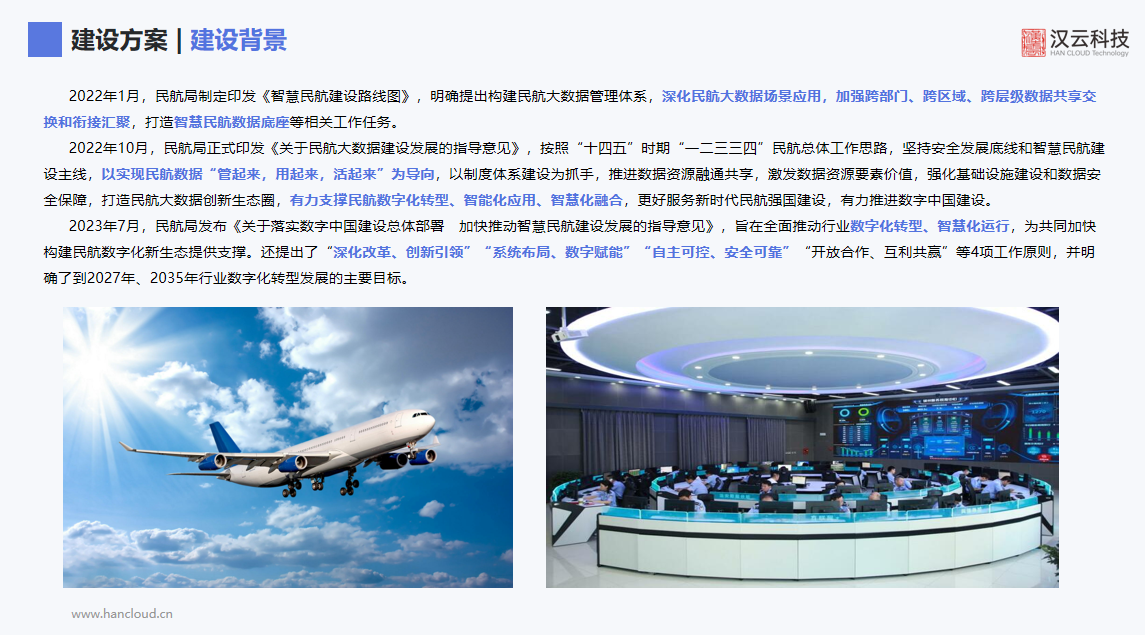 建设方案 | 建设背景

汉云科技
HAN CLOUD Technology

2022年1月，民航局制定印发《智慧民航建设路线图》，明确提出构建民航大数据管理体系，深化民航大数据场景应用，加强跨部门、跨区域、跨层级数据共享交换和衔接汇聚，打造智慧民航数据底座等相关工作任务。

2022年10月，民航局正式印发《关于民航大数据建设发展的指导意见》，按照“十四五”时期“一二三三四”民航总体工作思路，坚持安全发展底线和智慧民航建设主线，以实现民航数据“管起来，用起来，活起来”为导向，以制度体系建设为抓手，推进数据资源融通共享，激发数据资源要素价值，强化基础设施建设和数据安全保障，打造民航大数据创新生态圈，有力支撑民航数字化转型、智能化应用、智慧化融合，更好服务新时代民航强国建设，有力推进数字中国建设。

2023年7月，民航局发布《关于落实数字中国建设总体部署 加快推动智慧民航建设发展的指导意见》，旨在全面推动行业数字化转型、智慧化运行，为共同加快构建民航数字化新生态提供支撑。还提出了“深化改革、创新引领”“系统布局、数字赋能”“自主可控、安全可靠”“开放合作、互利共赢”等4项工作原则，并明确了到2027年、2035年行业数字化转型发展的主要目标。

www.hancloud.cn